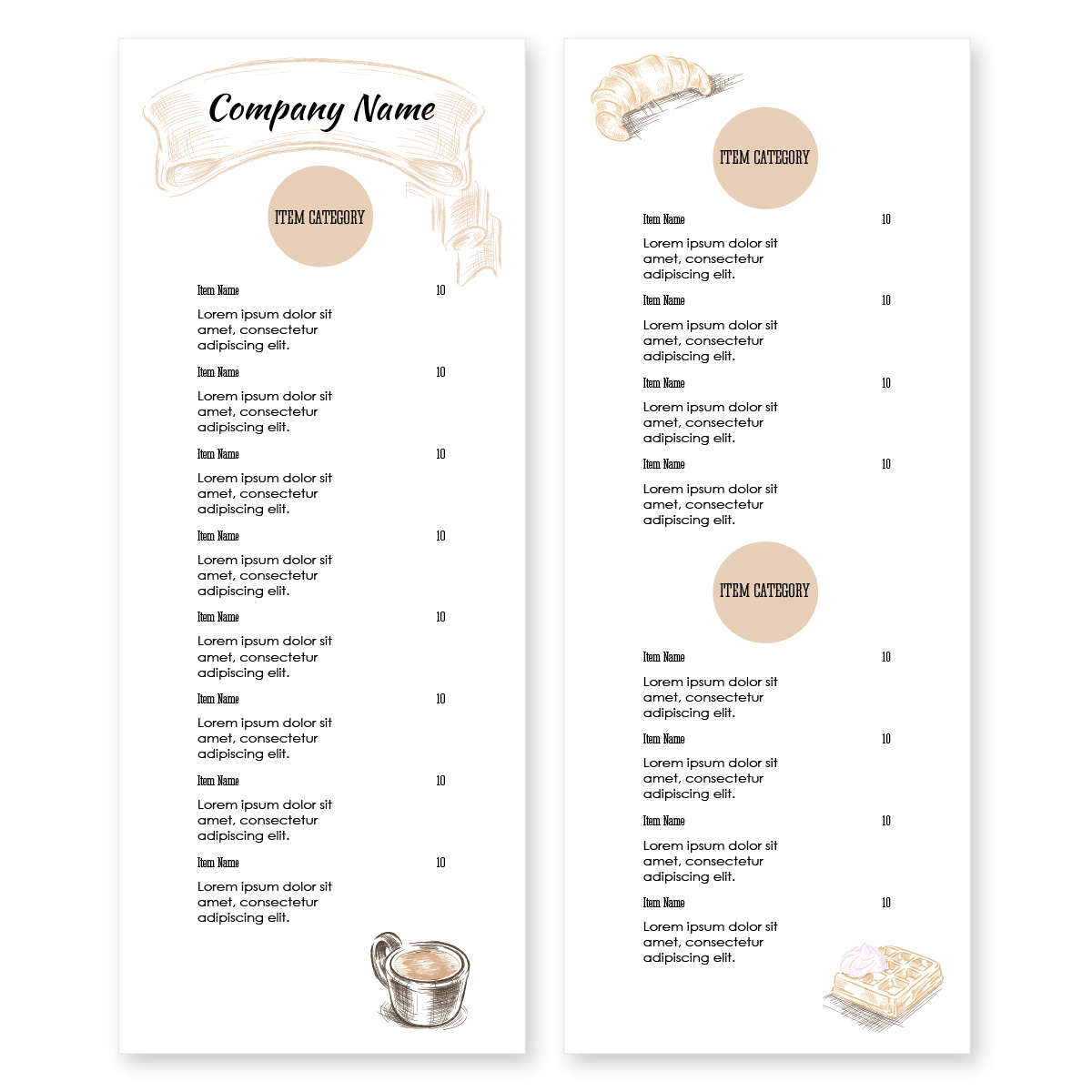 Company Name

ITEM CATEGORY

Item Name 10

Lorem ipsum dolor sit amet, consectetur adipiscing elit.

Item Name 10

Lorem ipsum dolor sit amet, consectetur adipiscing elit.

Item Name 10

Lorem ipsum dolor sit amet, consectetur adipiscing elit.

Item Name 10

Lorem ipsum dolor sit amet, consectetur adipiscing elit.

Item Name 10

Lorem ipsum dolor sit amet, consectetur adipiscing elit.

Item Name 10

Lorem ipsum dolor sit amet, consectetur adipiscing elit.

Item Name 10

Lorem ipsum dolor sit amet, consectetur adipiscing elit.

Item Name 10

Lorem ipsum dolor sit amet, consectetur adipiscing elit.

ITEM CATEGORY

Item Name 10

Lorem ipsum dolor sit amet, consectetur adipiscing elit.

Item Name 10

Lorem ipsum dolor sit amet, consectetur adipiscing elit.

Item Name 10

Lorem ipsum dolor sit amet, consectetur adipiscing elit.

Item Name 10

Lorem ipsum dolor sit amet, consectetur adipiscing elit.

ITEM CATEGORY

Item Name 10

Lorem ipsum dolor sit amet, consectetur adipiscing elit.

Item Name 10

Lorem ipsum dolor sit amet, consectetur adipiscing elit.

Item Name 10

Lorem ipsum dolor sit amet, consectetur adipiscing elit.

Item Name 10

Lorem ipsum dolor sit amet, consectetur adipiscing elit.